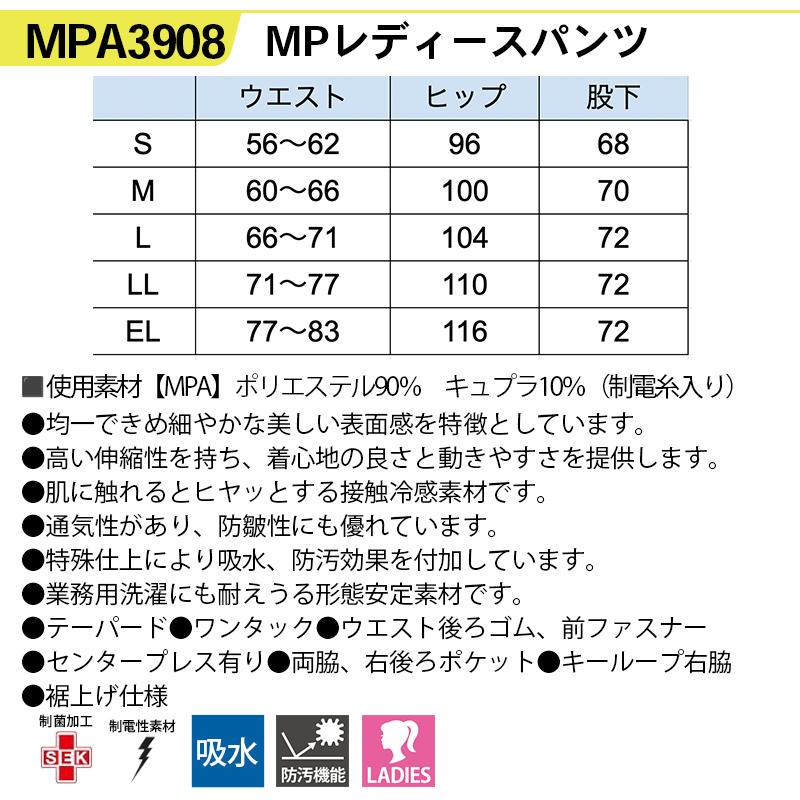 MPA3908　MPレディースパンツ

| | ウエスト | ヒップ | 股下 |
|---|---|---|---|
| S | 56～62 | 96 | 68 |
| M | 60～66 | 100 | 70 |
| L | 66～71 | 104 | 72 |
| LL | 71～77 | 110 | 72 |
| EL | 77～83 | 116 | 72 |

■使用素材【MPA】ポリエステル90%　キュプラ10%（制電糸入り）
●均一できめ細やかな美しい表面感を特徴としています。
●高い伸縮性を持ち、着心地の良さと動きやすさを提供します。
●肌に触れるとヒヤッとする接触冷感素材です。
●通気性があり、防皺性にも優れています。
●特殊仕上により吸水、防汚効果を付加しています。
●業務用洗濯にも耐えうる形態安定素材です。
●テーパード●ワンタック●ウエスト後ろゴム、前ファスナー
●センタープレス有り●両脇、右後ろポケット●キーループ右脇
●裾上げ仕様

制菌加工
SEK
制電性素材
吸水
防汚機能
LADIES